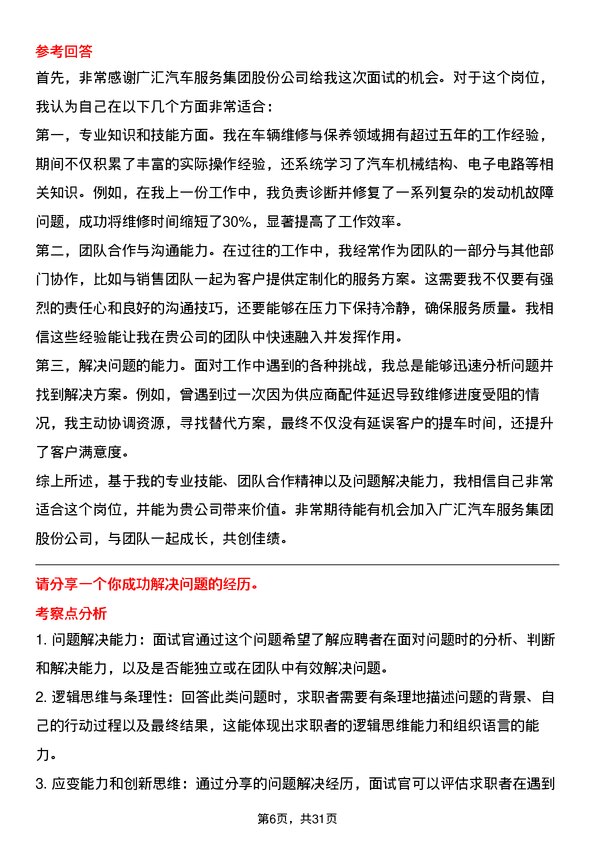 参考回答

首先，非常感谢广汇汽车服务集团股份公司给我这次面试的机会。对于这个岗位，我认为自己在以下几个方面非常适合：

第一，专业知识和技能方面。我在车辆维修与保养领域拥有超过五年的工作经验，期间不仅积累了丰富的实际操作经验，还系统学习了汽车机械结构、电子电路等相关知识。例如，在我上一份工作中，我负责诊断并修复了一系列复杂的发动机故障问题，成功将维修时间缩短了30%，显著提高了工作效率。

第二，团队合作与沟通能力。在过往的工作中，我经常作为团队的一部分与其他部门协作，比如与销售团队一起为客户提供定制化的服务方案。这需要我不仅要有强烈的责任心和良好的沟通技巧，还要能够在压力下保持冷静，确保服务质量。我相信这些经验能让我在贵公司的团队中快速融入并发挥作用。

第三，解决问题的能力。面对工作中遇到的各种挑战，我总是能够迅速分析问题并找到解决方案。例如，曾遇到过一次因为供应商配件延迟导致维修进度受阻的情况，我主动协调资源，寻找替代方案，最终不仅没有延误客户的提车时间，还提升了客户满意度。

综上所述，基于我的专业技能、团队合作精神以及问题解决能力，我相信自己非常适合这个岗位，并能为贵公司带来价值。非常期待能有机会加入广汇汽车服务集团股份公司，与团队一起成长，共创佳绩。

请分享一个你成功解决问题的经历。

考察点分析

1. 问题解决能力：面试官通过这个问题希望了解应聘者在面对问题时的分析、判断和解决能力，以及是否能独立或在团队中有效解决问题。

2. 逻辑思维与条理性：回答此类问题时，求职者需要有条理地描述问题的背景、自己的行动过程以及最终结果，这能体现出求职者的逻辑思维能力和组织语言的能力。

3. 应变能力和创新思维：通过分享的问题解决经历，面试官可以评估求职者在遇到

第6页，共31页